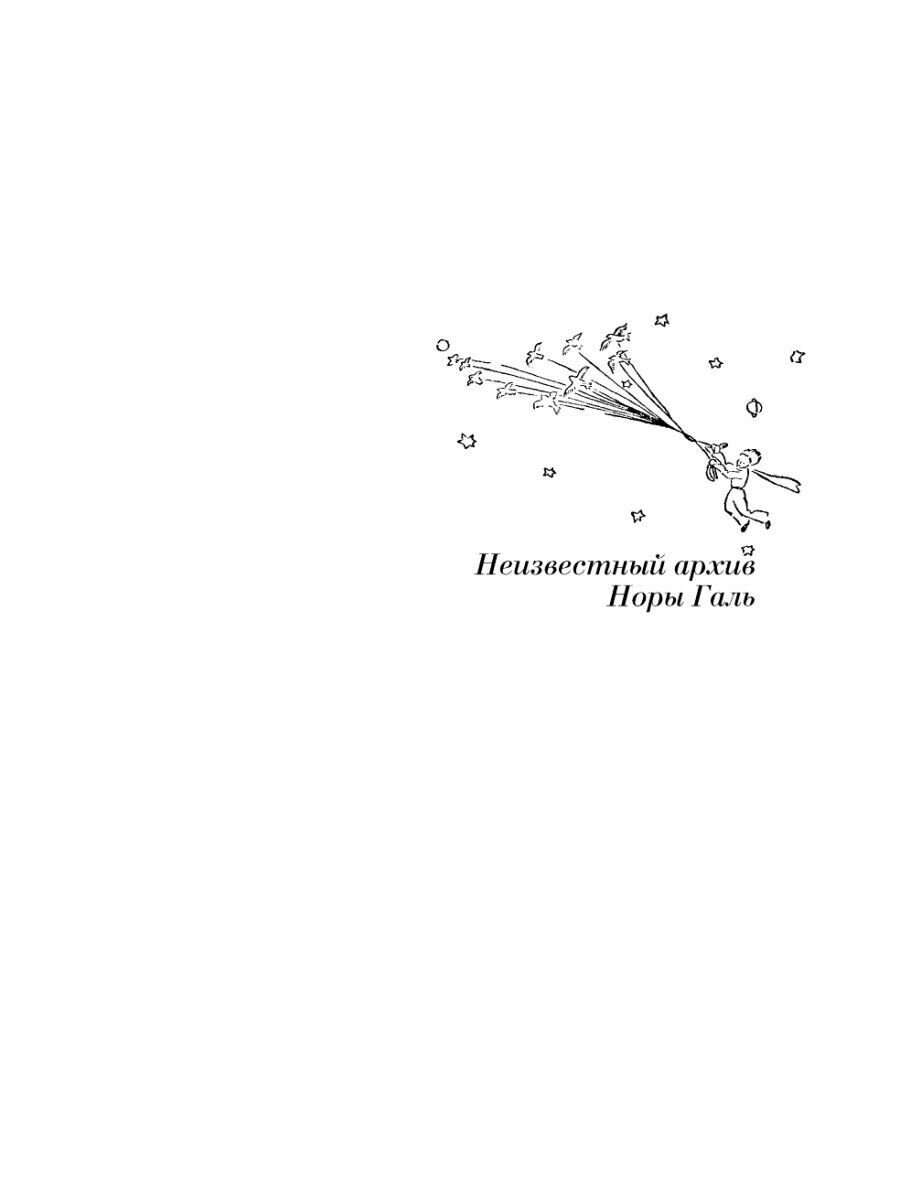 Неизвестный архив
Норы Галь